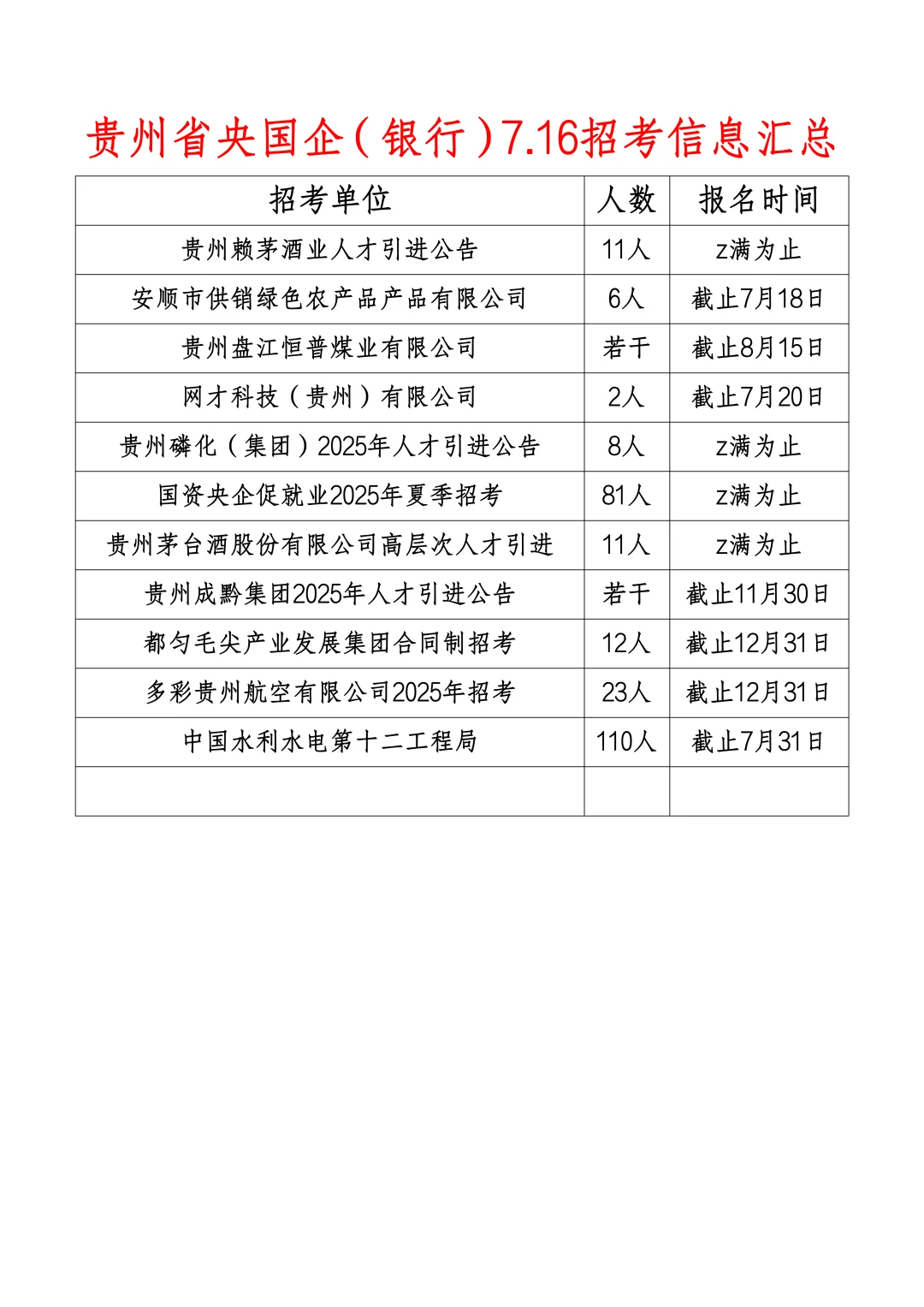 贵州省央国企（银行）7.16招考信息汇总

| 招考单位 | 人数 | 报名时间 |
|---|---|---|
| 贵州赖茅酒业人才引进公告 | 11人 | z满为止 |
| 安顺市供销绿色农产品产品有限公司 | 6人 | 截止7月18日 |
| 贵州盘江恒普煤业有限公司 | 若干 | 截止8月15日 |
| 网才科技（贵州）有限公司 | 2人 | 截止7月20日 |
| 贵州磷化（集团）2025年人才引进公告 | 8人 | z满为止 |
| 国资央企促就业2025年夏季招考 | 81人 | z满为止 |
| 贵州茅台酒股份有限公司高层次人才引进 | 11人 | z满为止 |
| 贵州成黔集团2025年人才引进公告 | 若干 | 截止11月30日 |
| 都匀毛尖产业发展集团合同制招考 | 12人 | 截止12月31日 |
| 多彩贵州航空有限公司2025年招考 | 23人 | 截止12月31日 |
| 中国水利水电第十二工程局 | 110人 | 截止7月31日 |
| | | |